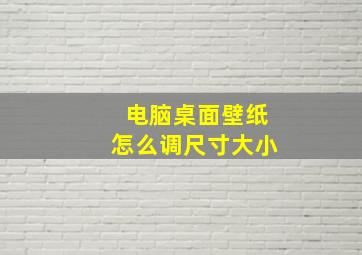 电脑桌面壁纸
怎么调尺寸大小